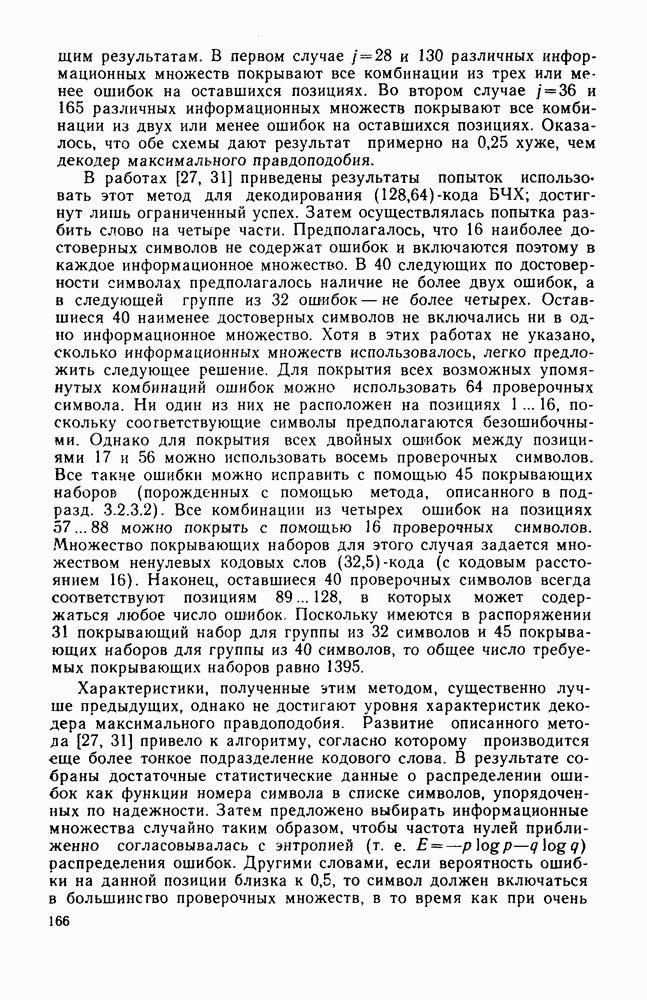 щим результатам. В первом случае $j=28$ и 130 различных информационных множеств покрывают все комбинации из трех или менее ошибок на оставшихся позициях. Во втором случае $j=36$ и 165 различных информационных множеств покрывают все комбинации из двух или менее ошибок на оставшихся позициях. Оказалось, что обе схемы дают результат примерно на 0,25 хуже, чем декодер максимального правдоподобия.

В работах [27, 31] приведены результаты попыток использовать этот метод для декодирования (128,64)-кода БЧХ; достигнут лишь ограниченный успех. Затем осуществлялась попытка разбить слово на четыре части. Предполагалось, что 16 наиболее достоверных символов не содержат ошибок и включаются поэтому в каждое информационное множество. В 40 следующих по достоверности символах предполагалось наличие не более двух ошибок, а в следующей группе из 32 ошибок — не более четырех. Оставшиеся 40 наименее достоверных символов не включались ни в одно информационное множество. Хотя в этих работах не указано, сколько информационных множеств использовалось, легко предложить следующее решение. Для покрытия всех возможных упомянутых комбинаций ошибок можно использовать 64 проверочных символа. Ни один из них не расположен на позициях 1 ... 16, поскольку соответствующие символы предполагаются безошибочными. Однако для покрытия всех двойных ошибок между позициями 17 и 56 можно использовать восемь проверочных символов. Все такие ошибки можно исправить с помощью 45 покрывающих наборов (порожденных с помощью метода, описанного в подразд. 3.2.3.2). Все комбинации из четырех ошибок на позициях 57 ... 88 можно покрыть с помощью 16 проверочных символов. Множество покрывающих наборов для этого случая задается множеством ненулевых кодовых слов (32,5)-кода (с кодовым расстоянием 16). Наконец, оставшиеся 40 проверочных символов всегда соответствуют позициям 89 ... 128, в которых может содержаться любое число ошибок. Поскольку имеются в распоряжении 31 покрывающий набор для группы из 32 символов и 45 покрывающих наборов для группы из 40 символов, то общее число требуемых покрывающих наборов равно 1395.

Характеристики, полученные этим методом, существенно лучше предыдущих, однако не достигают уровня характеристик декодера максимального правдоподобия. Развитие описанного метода [27, 31] привело к алгоритму, согласно которому производится еще более тонкое подразделение кодового слова. В результате собраны достаточные статистические данные о распределении ошибок как функции номера символа в списке символов, упорядоченных по надежности. Затем предложено выбирать информационные множества случайно таким образом, чтобы частота нулей приближенно согласовывалась с энтропией (т. е. $E=-p\log p-q\log q$) распределения ошибок. Другими словами, если вероятность ошибки на данной позиции близка к 0,5, то символ должен включаться в большинство проверочных множеств, в то время как при очень

166